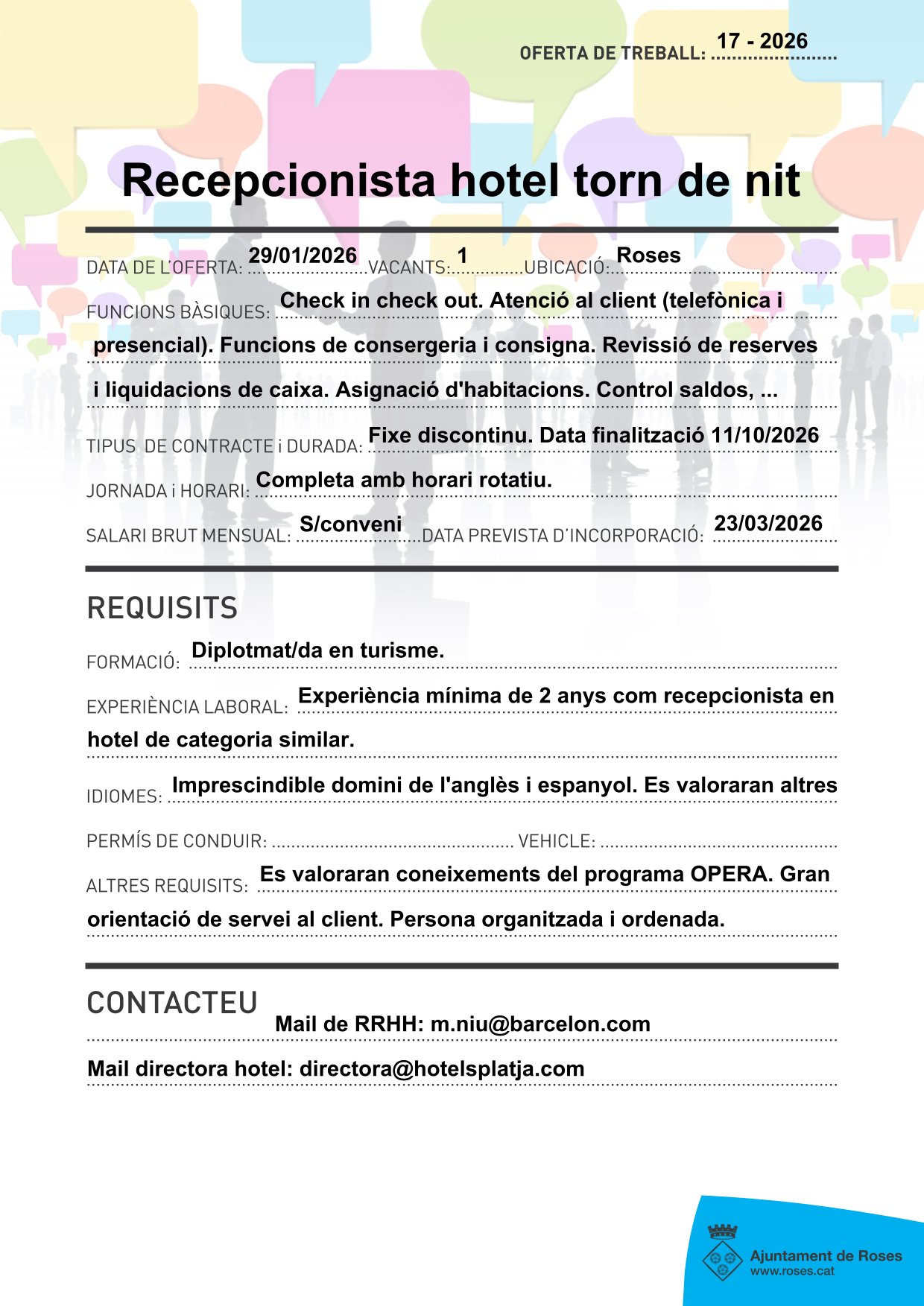 OFERTA DE TREBALL: 17 - 2026

Recepcionista hotel torn de nit

DATA DE L'OFERTA: 29/01/2026 VACANTS: 1 UBICACIÓ: Roses

FUNCIONS BÀSIQUES: Check in check out. Atenció al client (telefònica i presencial). Funcions de consergeria i consigna. Revissió de reserves i liquidacions de caixa. Asignació d'habitacions. Control saldos, ...

TIPUS DE CONTRACTE i DURADA: Fixe discontinu. Data finalització 11/10/2026

JORNADA i HORARI: Completa amb horari rotatiu.

SALARI BRUT MENSUAL: S/conveni DATA PREVISTA D'INCORPORACIÓ: 23/03/2026

REQUISITS

FORMACIÓ: Diplotmat/da en turisme.

EXPERIÈNCIA LABORAL: Experiència mínima de 2 anys com recepcionista en hotel de categoria similar.

IDIOMES: Imprescindible domini de l'anglès i espanyol. Es valoraran altres

PERMÍS DE CONDUIR: VEHICLE:

ALTRES REQUISITS: Es valoraran coneixements del programa OPERA. Gran orientació de servei al client. Persona organitzada i ordenada.

CONTACTEU

Mail de RRHH: m.niu@barcelon.com

Mail directora hotel: directora@hotelsplatja.com

Ajuntament de Roses
www.roses.cat